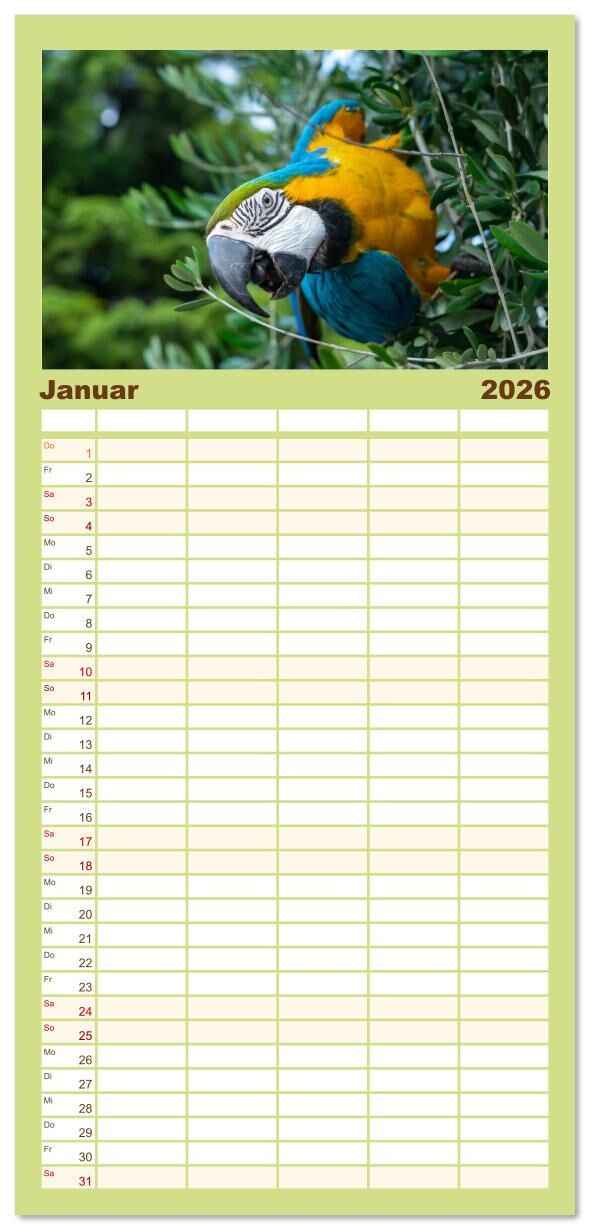 Januar 2026

Do 1
Fr 2
Sa 3
So 4
Mo 5
Di 6
Mi 7
Do 8
Fr 9
Sa 10
So 11
Mo 12
Di 13
Mi 14
Do 15
Fr 16
Sa 17
So 18
Mo 19
Di 20
Mi 21
Do 22
Fr 23
Sa 24
So 25
Mo 26
Di 27
Mi 28
Do 29
Fr 30
Sa 31